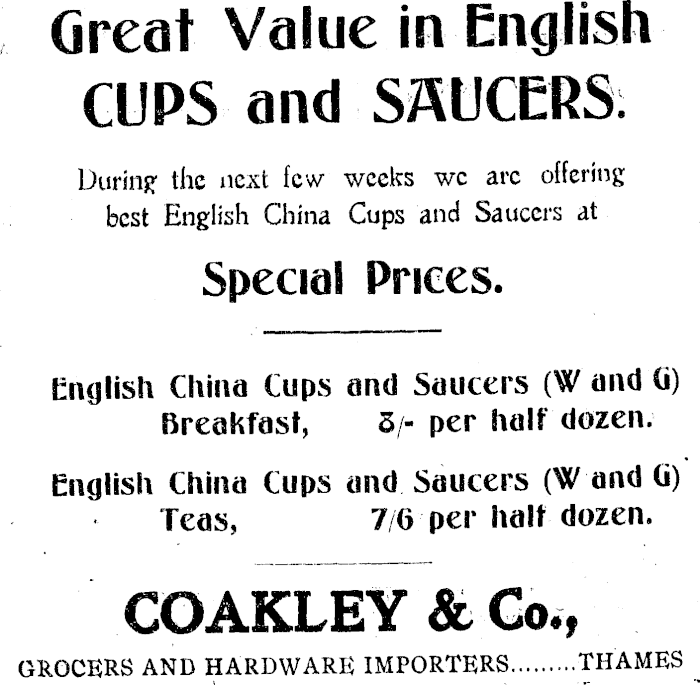 Great Value in English CUPS and SAUCERS.

During the next few weeks we are offering best English China Cups and Saucers at

Special Prices.

English China Cups and Saucers (W and G) Breakfast, 8/- per half dozen.

English China Cups and Saucers (W and G) Teas, 7/6 per half dozen.

COAKLEY & Co.,

GROCERS AND HARDWARE IMPORTERS.........THAMES